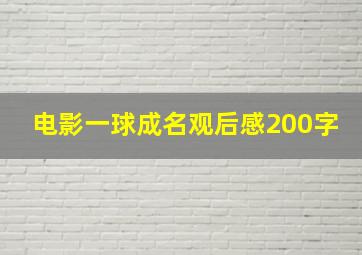 电影一球成名观后感200字